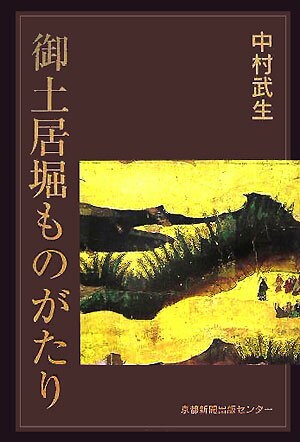 中村武生

御土居堀ものがたり

京都新聞出版センター